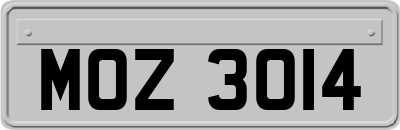 MOZ 3014